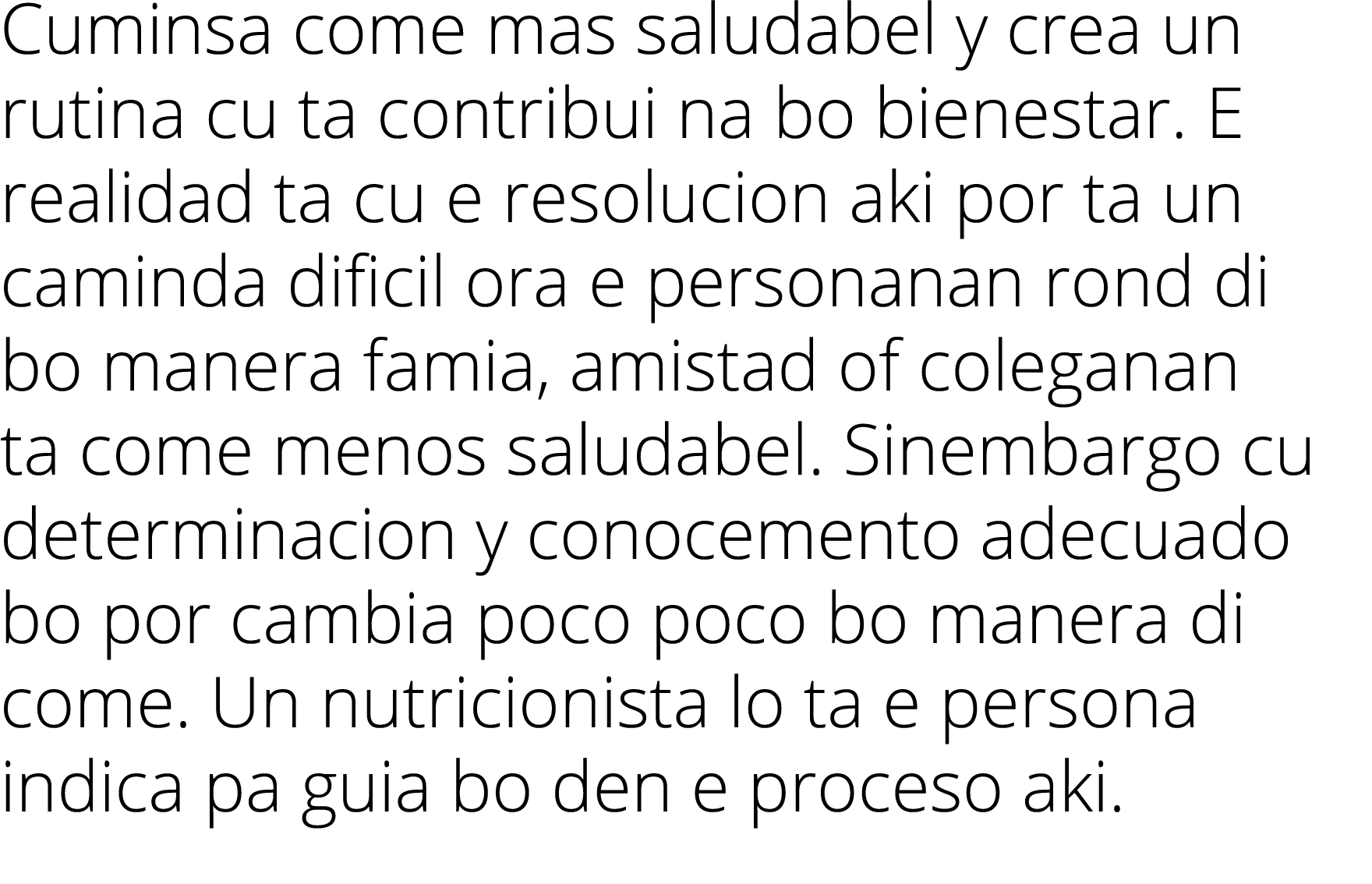 Cuminsa come mas saludabel y crea un rutina cu ta contribui na bo bienestar. E realidad ta cu e resolucion aki por ta un caminda dificil ora e personanan rond di bo manera famia, amistad of coleganan ta come menos saludabel. Sinembargo cu determinacion y conocemento adecuado bo por cambia poco poco bo manera di come. Un nutricionista lo ta e persona indica pa guia bo den e proceso aki.